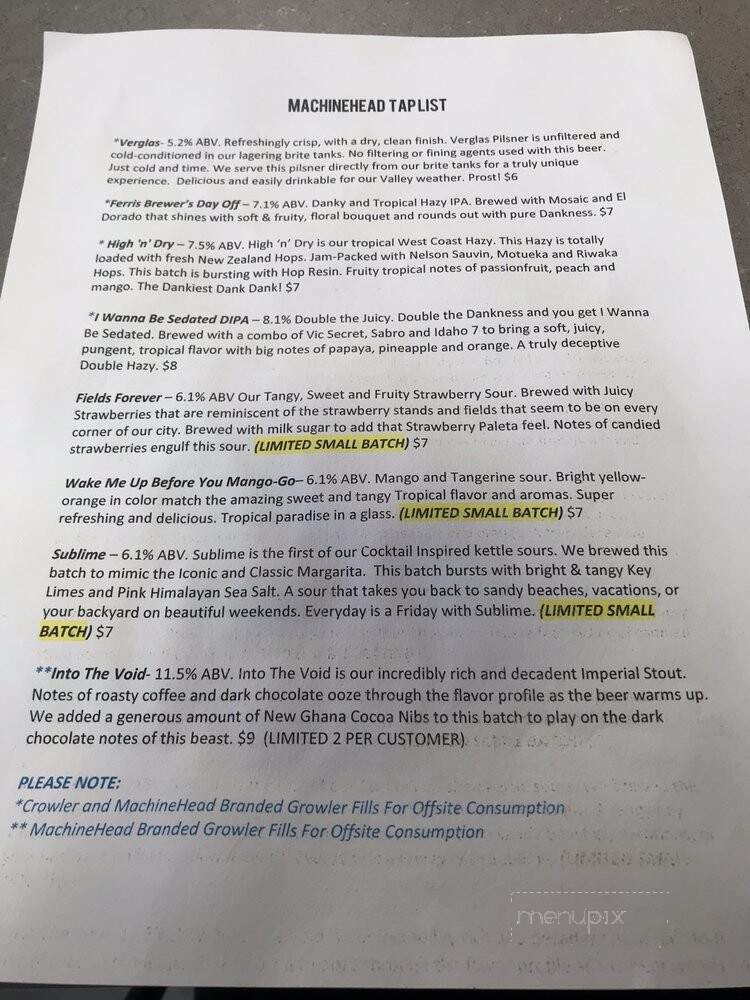 MACHINEHEAD TAPLIST

*Verglas- 5.2% ABV. Refreshingly crisp, with a dry, clean finish. Verglas Pilsner is unfiltered and cold-conditioned in our lagering brite tanks. No filtering or fining agents used with this beer. Just cold and time. We serve this pilsner directly from our brite tanks for a truly unique experience. Delicious and easily drinkable for our Valley weather. Prost! $6

*Ferris Brewer's Day Off – 7.1% ABV. Danky and Tropical Hazy IPA. Brewed with Mosaic and El Dorado that shines with soft & fruity, floral bouquet and rounds out with pure Dankness. $7

* High 'n' Dry – 7.5% ABV. High 'n' Dry is our tropical West Coast Hazy. This Hazy is totally loaded with fresh New Zealand Hops. Jam-Packed with Nelson Sauvin, Motueka and Riwaka Hops. This batch is bursting with Hop Resin. Fruity tropical notes of passionfruit, peach and mango. The Dankiest Dank Dank! $7

*I Wanna Be Sedated DIPA – 8.1% Double the Juicy. Double the Dankness and you get I Wanna Be Sedated. Brewed with a combo of Vic Secret, Sabro and Idaho 7 to bring a soft, juicy, pungent, tropical flavor with big notes of papaya, pineapple and orange. A truly deceptive Double Hazy. $8

Fields Forever – 6.1% ABV Our Tangy, Sweet and Fruity Strawberry Sour. Brewed with Juicy Strawberries that are reminiscent of the strawberry stands and fields that seem to be on every corner of our city. Brewed with milk sugar to add that Strawberry Paleta feel. Notes of candied strawberries engulf this sour. (LIMITED SMALL BATCH) $7

Wake Me Up Before You Mango-Go– 6.1% ABV. Mango and Tangerine sour. Bright yellow-orange in color match the amazing sweet and tangy Tropical flavor and aromas. Super refreshing and delicious. Tropical paradise in a glass. (LIMITED SMALL BATCH) $7

Sublime – 6.1% ABV. Sublime is the first of our Cocktail Inspired kettle sours. We brewed this batch to mimic the Iconic and Classic Margarita. This batch bursts with bright & tangy Key Limes and Pink Himalayan Sea Salt. A sour that takes you back to sandy beaches, vacations, or your backyard on beautiful weekends. Everyday is a Friday with Sublime. (LIMITED SMALL BATCH) $7

**Into The Void- 11.5% ABV. Into The Void is our incredibly rich and decadent Imperial Stout. Notes of roasty coffee and dark chocolate ooze through the flavor profile as the beer warms up. We added a generous amount of New Ghana Cocoa Nibs to this batch to play on the dark chocolate notes of this beast. $9 (LIMITED 2 PER CUSTOMER)

PLEASE NOTE:
*Crowler and MachineHead Branded Growler Fills For Offsite Consumption
** MachineHead Branded Growler Fills For Offsite Consumption

menupix